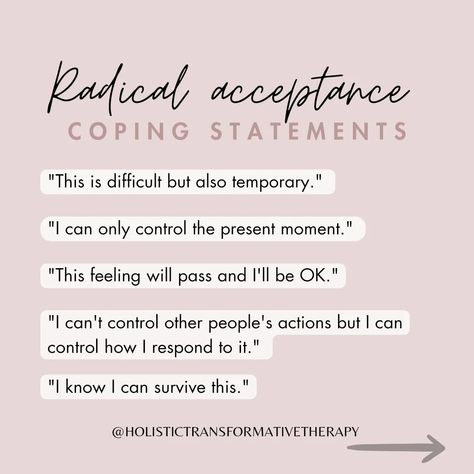 Radical acceptance
COPING STATEMENTS

"This is difficult but also temporary."

"I can only control the present moment."

"This feeling will pass and I'll be OK."

"I can't control other people's actions but I can control how I respond to it."

"I know I can survive this."

@HOLISTICTRANSFORMATIVETHERAPY